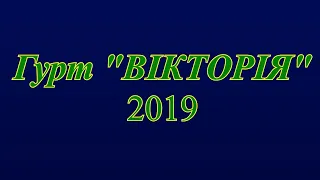 Гурт "ВІКТОРІЯ"
2019